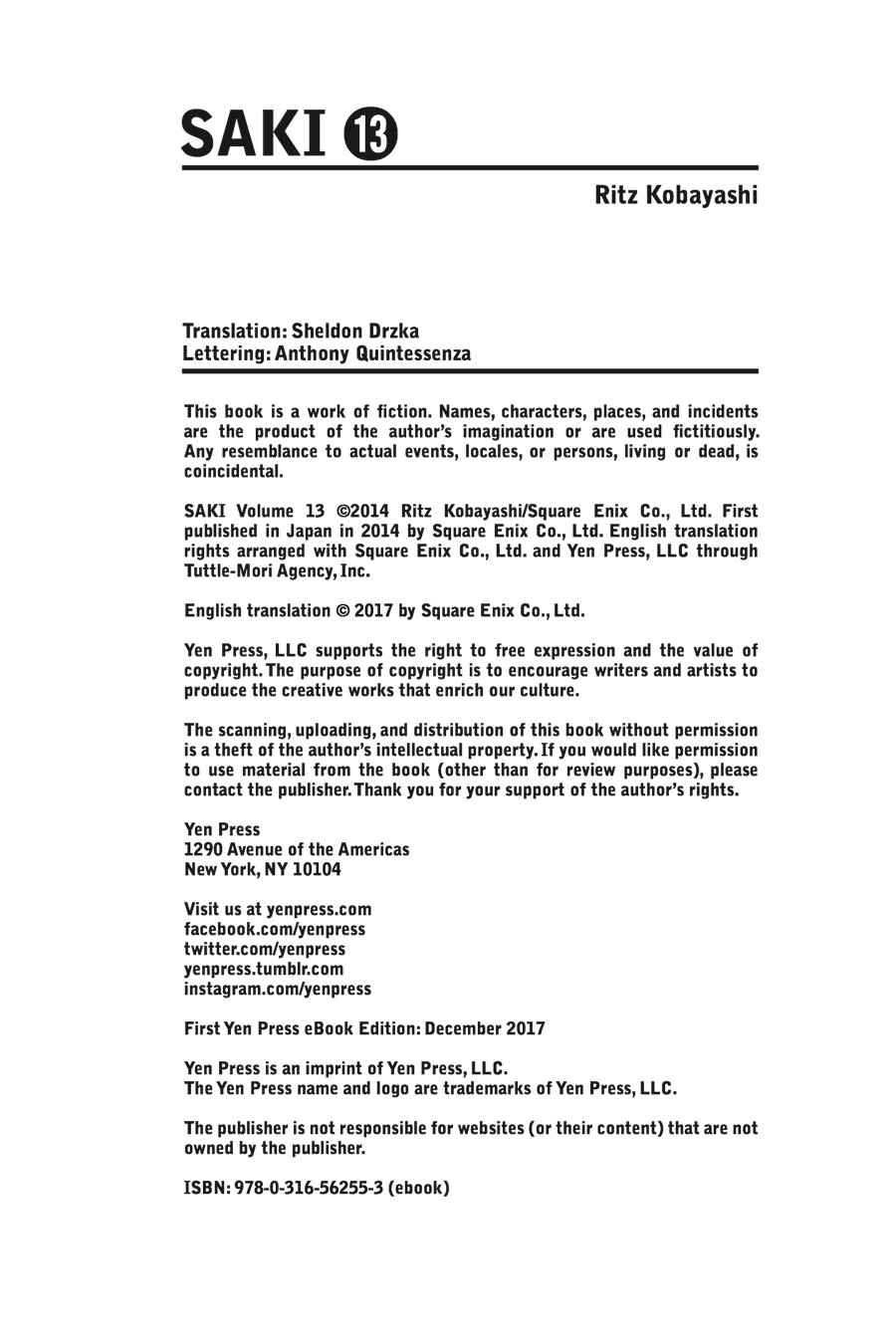 SAKI ⑬

Ritz Kobayashi

Translation: Sheldon Drzka
Lettering: Anthony Quintessenza

This book is a work of fiction. Names, characters, places, and incidents are the product of the author's imagination or are used fictitiously. Any resemblance to actual events, locales, or persons, living or dead, is coincidental.

SAKI Volume 13 ©2014 Ritz Kobayashi/Square Enix Co., Ltd. First published in Japan in 2014 by Square Enix Co., Ltd. English translation rights arranged with Square Enix Co., Ltd. and Yen Press, LLC through Tuttle-Mori Agency, Inc.

English translation © 2017 by Square Enix Co., Ltd.

Yen Press, LLC supports the right to free expression and the value of copyright. The purpose of copyright is to encourage writers and artists to produce the creative works that enrich our culture.

The scanning, uploading, and distribution of this book without permission is a theft of the author's intellectual property. If you would like permission to use material from the book (other than for review purposes), please contact the publisher. Thank you for your support of the author's rights.

Yen Press
1290 Avenue of the Americas
New York, NY 10104

Visit us at yenpress.com
facebook.com/yenpress
twitter.com/yenpress
yenpress.tumblr.com
instagram.com/yenpress

First Yen Press eBook Edition: December 2017

Yen Press is an imprint of Yen Press, LLC.
The Yen Press name and logo are trademarks of Yen Press, LLC.

The publisher is not responsible for websites (or their content) that are not owned by the publisher.

ISBN: 978-0-316-56255-3 (ebook)